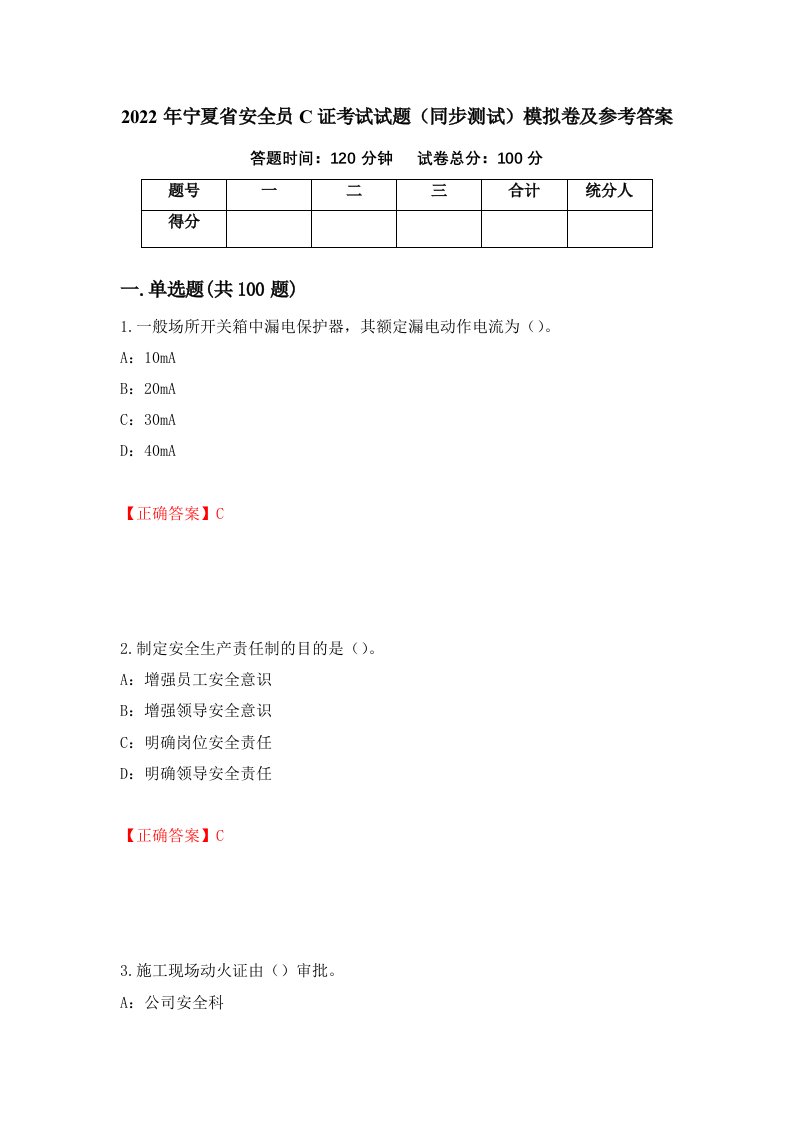 2022 年宁夏省安全员 C 证考试试题（同步测试）模拟卷及参考答案

答题时间：120 分钟　　试卷总分：100 分

| 题号 | 一 | 二 | 三 | 合计 | 统分人 |
|---|---|---|---|---|---|
| 得分 | | | | | |

一.单选题(共 100 题)

1.一般场所开关箱中漏电保护器，其额定漏电动作电流为（）。

A：10mA

B：20mA

C：30mA

D：40mA

【正确答案】C

2.制定安全生产责任制的目的是（）。

A：增强员工安全意识

B：增强领导安全意识

C：明确岗位安全责任

D：明确领导安全责任

【正确答案】C

3.施工现场动火证由（）审批。

A：公司安全科